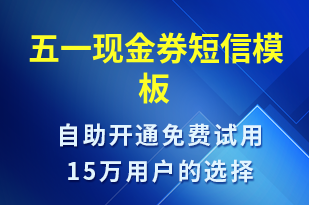 五一现金券短信模板

自助开通免费试用
15万用户的选择